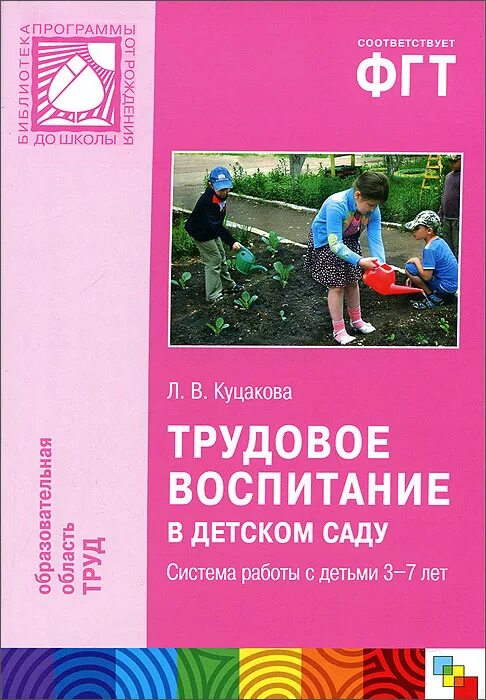 БИБЛИОТЕКА ПРОГРАММЫ ОТ РОЖДЕНИЯ ДО ШКОЛЫ

СООТВЕТСТВУЕТ
ФГТ

Л. В. Куцакова

ТРУДОВОЕ ВОСПИТАНИЕ
В ДЕТСКОМ САДУ

Система работы с детьми 3–7 лет

образовательная область
ТРУД